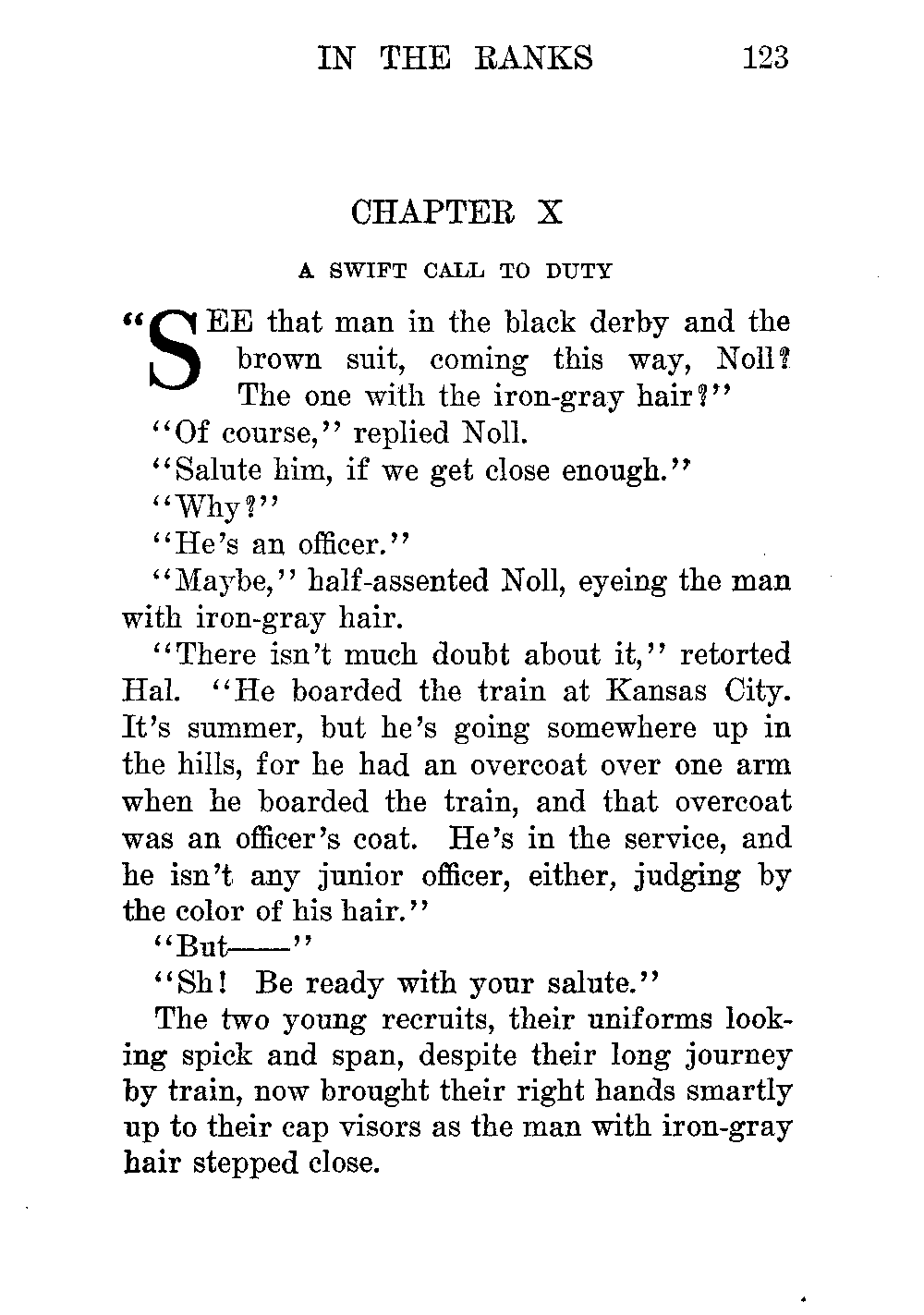 IN THE RANKS 123

CHAPTER X

A SWIFT CALL TO DUTY

"SEE that man in the black derby and the brown suit, coming this way, Noll? The one with the iron-gray hair?"

"Of course," replied Noll.

"Salute him, if we get close enough."

"Why?"

"He's an officer."

"Maybe," half-assented Noll, eyeing the man with iron-gray hair.

"There isn't much doubt about it," retorted Hal. "He boarded the train at Kansas City. It's summer, but he's going somewhere up in the hills, for he had an overcoat over one arm when he boarded the train, and that overcoat was an officer's coat. He's in the service, and he isn't any junior officer, either, judging by the color of his hair."

"But——"

"Sh! Be ready with your salute."

The two young recruits, their uniforms looking spick and span, despite their long journey by train, now brought their right hands smartly up to their cap visors as the man with iron-gray hair stepped close.